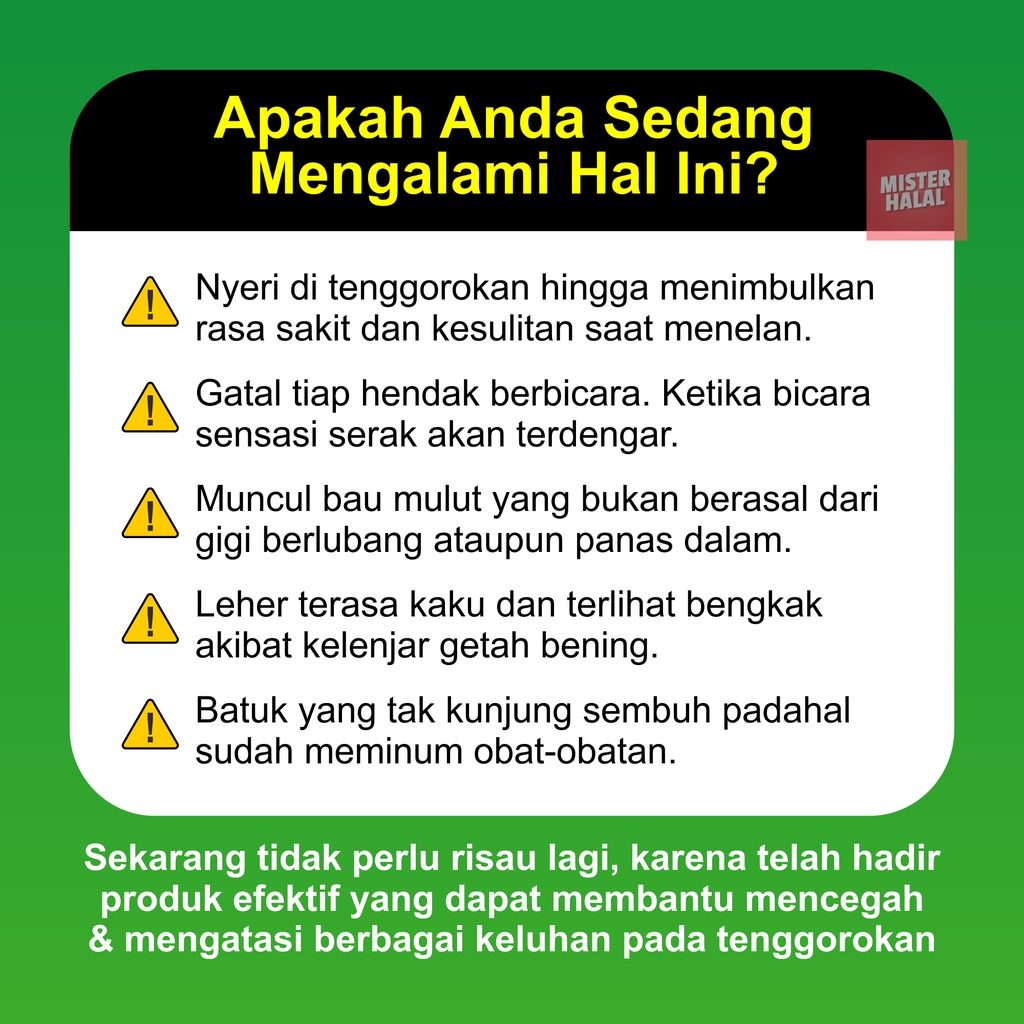 Apakah Anda Sedang Mengalami Hal Ini?

MISTER HALAL

Nyeri di tenggorokan hingga menimbulkan rasa sakit dan kesulitan saat menelan.

Gatal tiap hendak berbicara. Ketika bicara sensasi serak akan terdengar.

Muncul bau mulut yang bukan berasal dari gigi berlubang ataupun panas dalam.

Leher terasa kaku dan terlihat bengkak akibat kelenjar getah bening.

Batuk yang tak kunjung sembuh padahal sudah meminum obat-obatan.

Sekarang tidak perlu risau lagi, karena telah hadir produk efektif yang dapat membantu mencegah & mengatasi berbagai keluhan pada tenggorokan